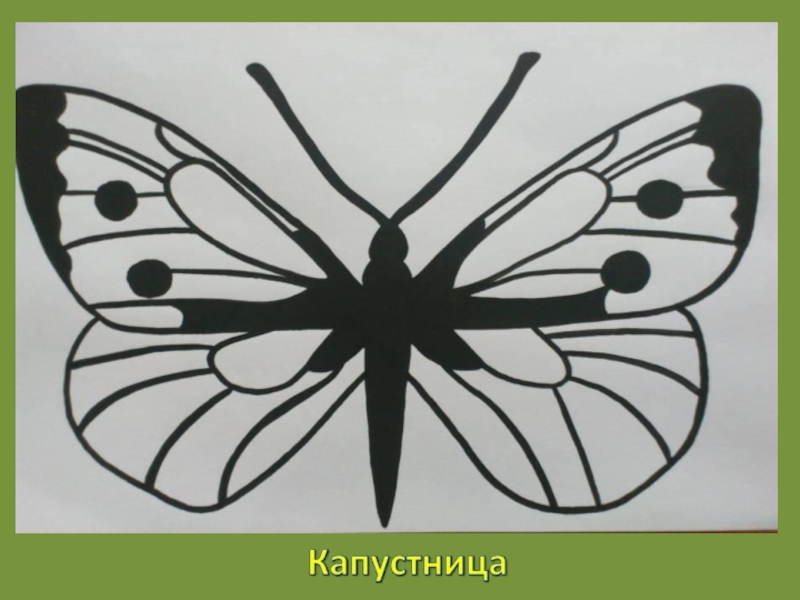 Капустница